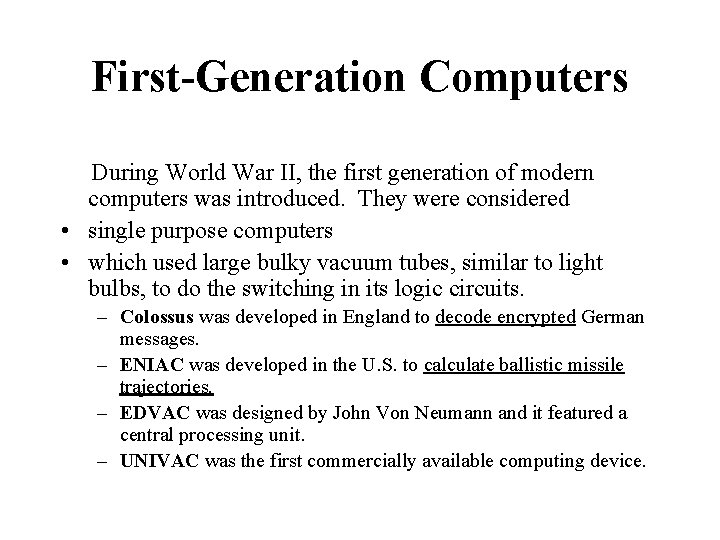 First-Generation Computers

During World War II, the first generation of modern computers was introduced. They were considered

• single purpose computers

• which used large bulky vacuum tubes, similar to light bulbs, to do the switching in its logic circuits.

– Colossus was developed in England to decode encrypted German messages.

– ENIAC was developed in the U.S. to calculate ballistic missile trajectories.

– EDVAC was designed by John Von Neumann and it featured a central processing unit.

– UNIVAC was the first commercially available computing device.